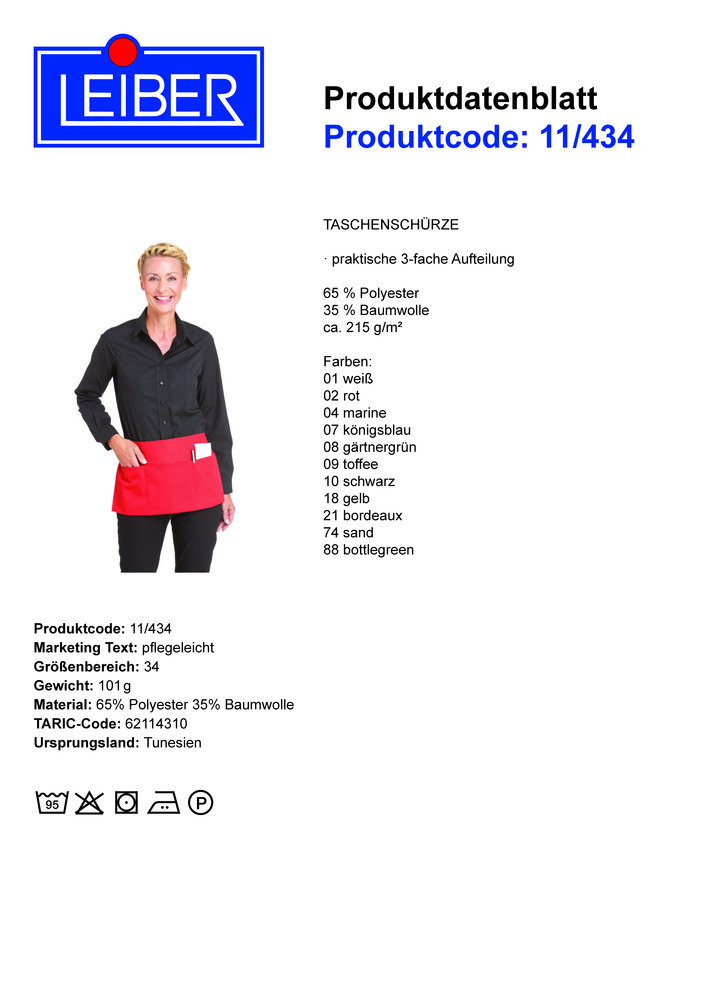 LEIBER

Produktdatenblatt
Produktcode: 11/434

TASCHENSCHÜRZE

· praktische 3-fache Aufteilung

65 % Polyester
35 % Baumwolle
ca. 215 g/m²

Farben:
01 weiß
02 rot
04 marine
07 königsblau
08 gärtnergrün
09 toffee
10 schwarz
18 gelb
21 bordeaux
74 sand
88 bottlegreen

Produktcode: 11/434
Marketing Text: pflegeleicht
Größenbereich: 34
Gewicht: 101 g
Material: 65% Polyester 35% Baumwolle
TARIC-Code: 62114310
Ursprungsland: Tunesien

95 P